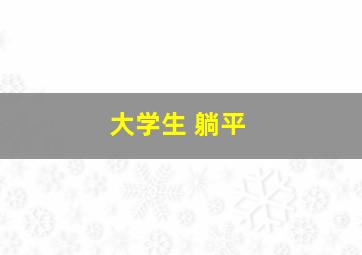 大学生 躺平